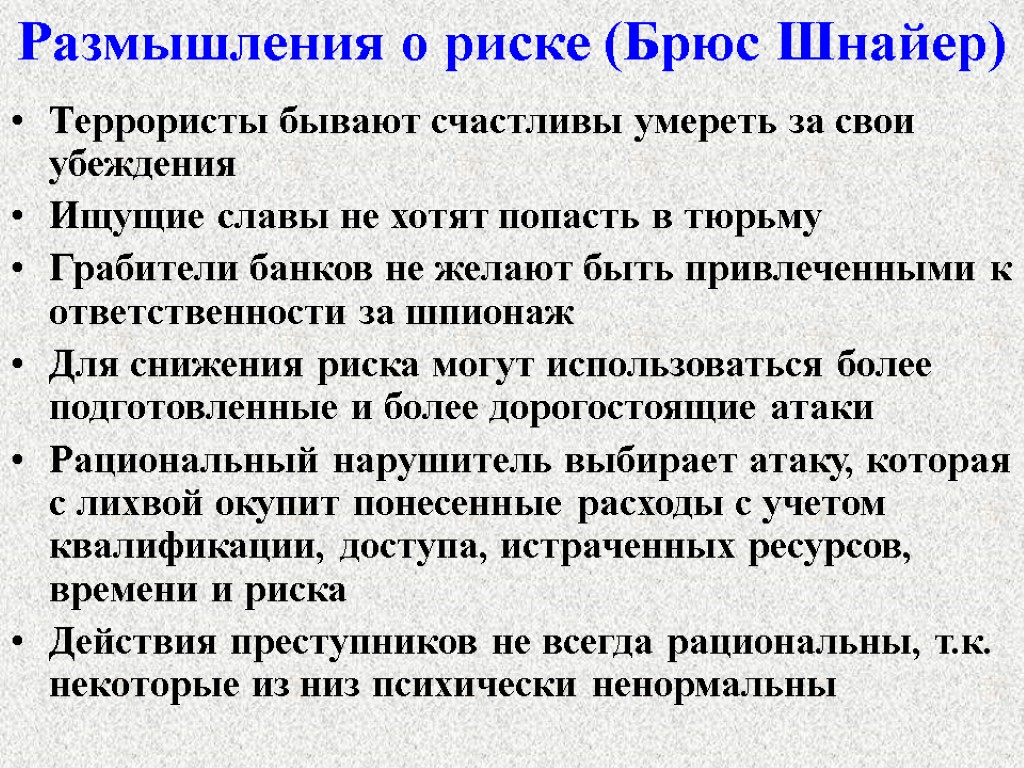 Размышления о риске (Брюс Шнайер)

• Террористы бывают счастливы умереть за свои убеждения

• Ищущие славы не хотят попасть в тюрьму

• Грабители банков не желают быть привлеченными к ответственности за шпионаж

• Для снижения риска могут использоваться более подготовленные и более дорогостоящие атаки

• Рациональный нарушитель выбирает атаку, которая с лихвой окупит понесенные расходы с учетом квалификации, доступа, истраченных ресурсов, времени и риска

• Действия преступников не всегда рациональны, т.к. некоторые из низ психически ненормальны